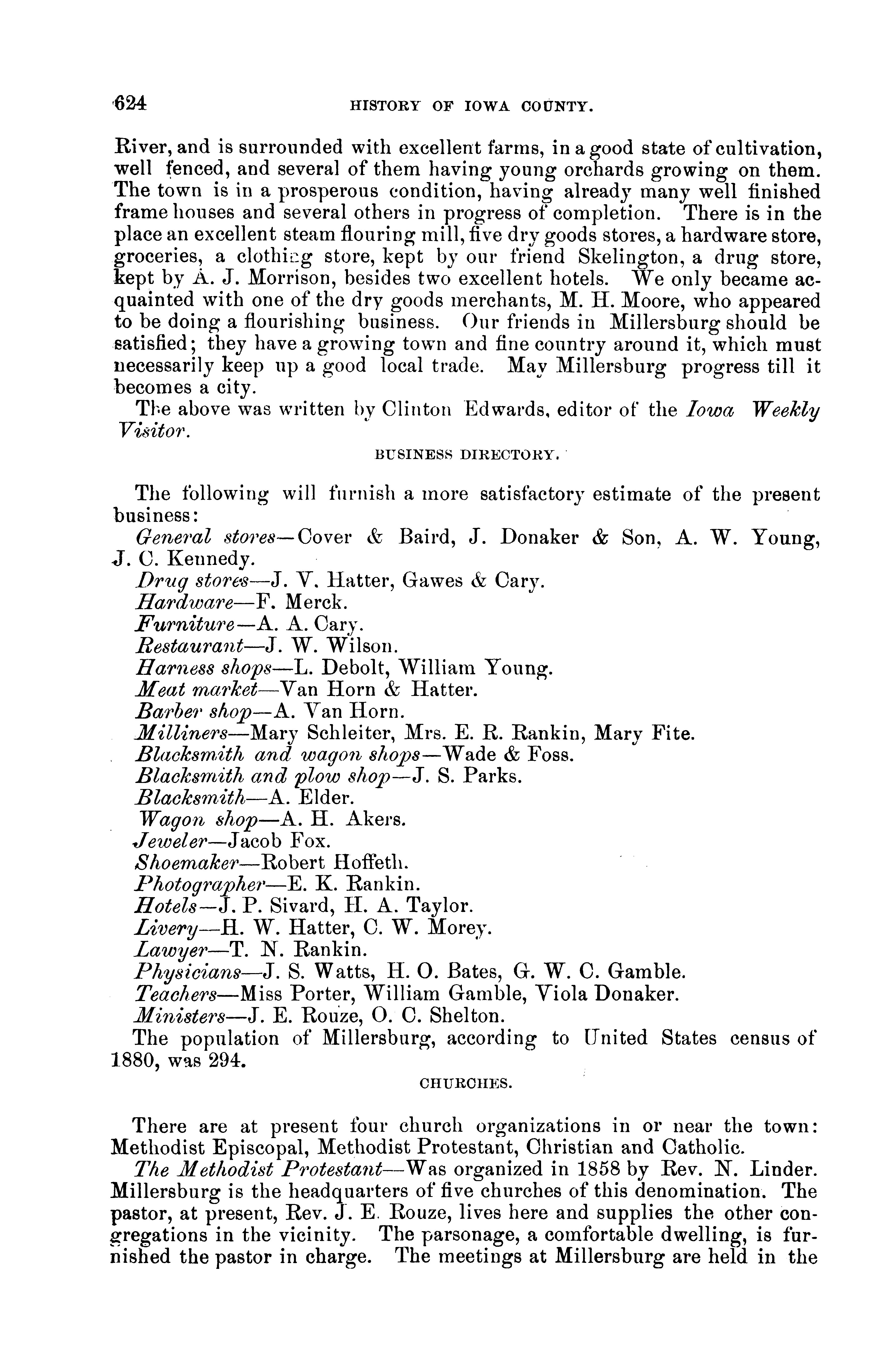 624 HISTORY OF IOWA COUNTY.

River, and is surrounded with excellent farms, in a good state of cultivation, well fenced, and several of them having young orchards growing on them. The town is in a prosperous condition, having already many well finished frame houses and several others in progress of completion. There is in the place an excellent steam flouring mill, five dry goods stores, a hardware store, groceries, a clothing store, kept by our friend Skelington, a drug store, kept by A. J. Morrison, besides two excellent hotels. We only became acquainted with one of the dry goods merchants, M. H. Moore, who appeared to be doing a flourishing business. Our friends in Millersburg should be satisfied; they have a growing town and fine country around it, which must necessarily keep up a good local trade. May Millersburg progress till it becomes a city.

The above was written by Clinton Edwards, editor of the Iowa Weekly Visitor.

BUSINESS DIRECTORY.

The following will furnish a more satisfactory estimate of the present business:

General stores—Cover & Baird, J. Donaker & Son, A. W. Young, J. C. Kennedy.

Drug stores—J. V. Hatter, Gawes & Cary.

Hardware—F. Merck.

Furniture—A. A. Cary.

Restaurant—J. W. Wilson.

Harness shops—L. Debolt, William Young.

Meat market—Van Horn & Hatter.

Barber shop—A. Van Horn.

Milliners—Mary Schleiter, Mrs. E. R. Rankin, Mary Fite.

Blacksmith and wagon shops—Wade & Foss.

Blacksmith and plow shop—J. S. Parks.

Blacksmith—A. Elder.

Wagon shop—A. H. Akers.

Jeweler—Jacob Fox.

Shoemaker—Robert Hoffeth.

Photographer—E. K. Rankin.

Hotels—J. P. Sivard, H. A. Taylor.

Livery—H. W. Hatter, C. W. Morey.

Lawyer—T. N. Rankin.

Physicians—J. S. Watts, H. O. Bates, G. W. C. Gamble.

Teachers—Miss Porter, William Gamble, Viola Donaker.

Ministers—J. E. Rouze, O. C. Shelton.

The population of Millersburg, according to United States census of 1880, was 294.

CHURCHES.

There are at present four church organizations in or near the town: Methodist Episcopal, Methodist Protestant, Christian and Catholic.

The Methodist Protestant—Was organized in 1858 by Rev. N. Linder. Millersburg is the headquarters of five churches of this denomination. The pastor, at present, Rev. J. E. Rouze, lives here and supplies the other congregations in the vicinity. The parsonage, a comfortable dwelling, is furnished the pastor in charge. The meetings at Millersburg are held in the